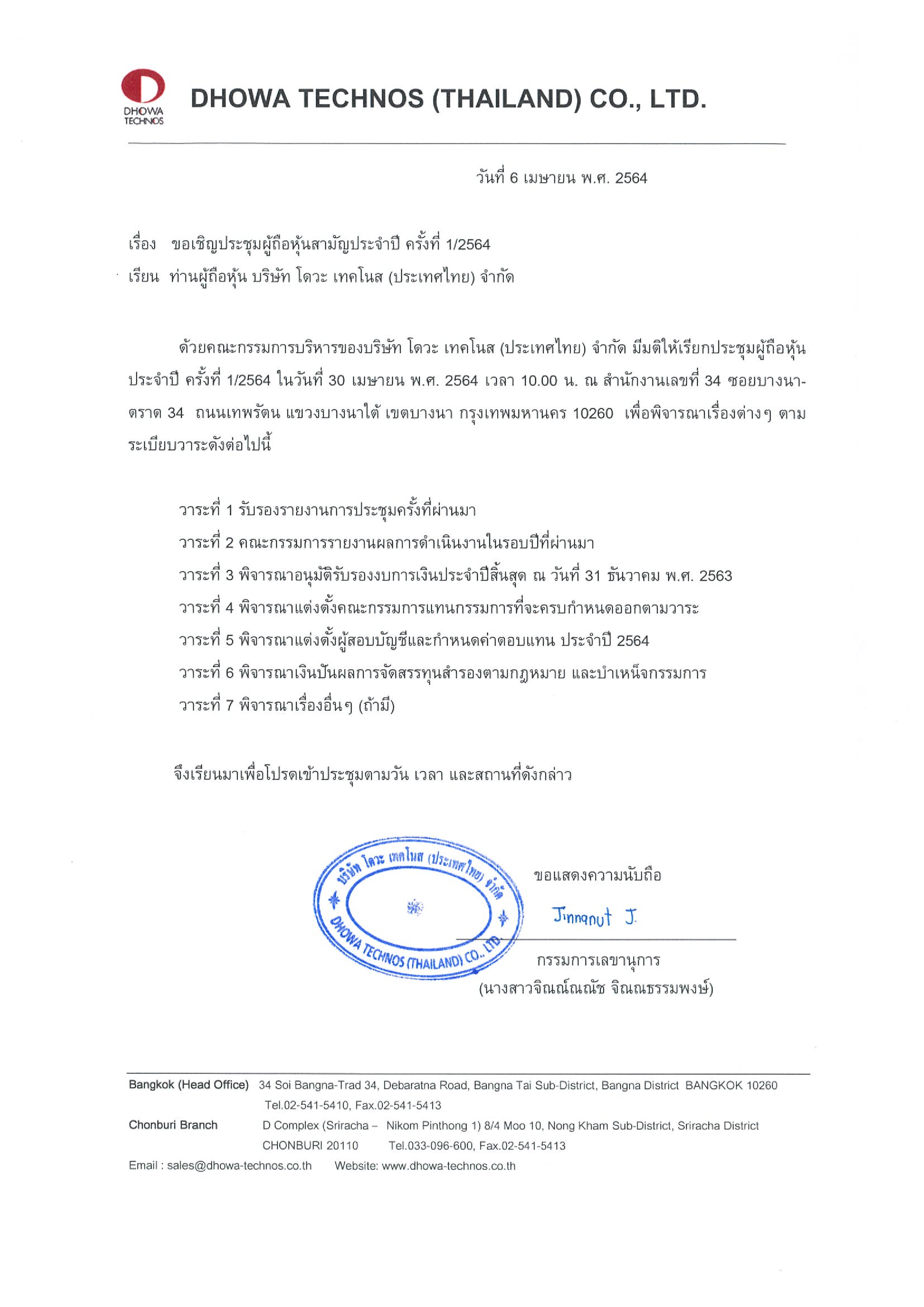 DHOWA TECHNOS

DHOWA TECHNOS (THAILAND) CO., LTD.

วันที่ 6 เมษายน พ.ศ. 2564

เรื่อง ขอเชิญประชุมผู้ถือหุ้นสามัญประจำปี ครั้งที่ 1/2564

เรียน ท่านผู้ถือหุ้น บริษัท โดวะ เทคโนส (ประเทศไทย) จำกัด

ด้วยคณะกรรมการบริหารของบริษัท โดวะ เทคโนส (ประเทศไทย) จำกัด มีมติให้เรียกประชุมผู้ถือหุ้นประจำปี ครั้งที่ 1/2564 ในวันที่ 30 เมษายน พ.ศ. 2564 เวลา 10.00 น. ณ สำนักงานเลขที่ 34 ซอยบางนา-ตราด 34 ถนนเทพรัตน แขวงบางนาใต้ เขตบางนา กรุงเทพมหานคร 10260 เพื่อพิจารณาเรื่องต่างๆ ตามระเบียบวาระดังต่อไปนี้

วาระที่ 1 รับรองรายงานการประชุมครั้งที่ผ่านมา
วาระที่ 2 คณะกรรมการรายงานผลการดำเนินงานในรอบปีที่ผ่านมา
วาระที่ 3 พิจารณาอนุมัติรับรองงบการเงินประจำปีสิ้นสุด ณ วันที่ 31 ธันวาคม พ.ศ. 2563
วาระที่ 4 พิจารณาแต่งตั้งคณะกรรมการแทนกรรมการที่จะครบกำหนดออกตามวาระ
วาระที่ 5 พิจารณาแต่งตั้งผู้สอบบัญชีและกำหนดค่าตอบแทน ประจำปี 2564
วาระที่ 6 พิจารณาเงินปันผลการจัดสรรทุนสำรองตามกฎหมาย และบำเหน็จกรรมการ
วาระที่ 7 พิจารณาเรื่องอื่นๆ (ถ้ามี)

จึงเรียนมาเพื่อโปรดเข้าประชุมตามวัน เวลา และสถานที่ดังกล่าว

บริษัท โดวะ เทคโนส (ประเทศไทย) จำกัด
DHOWA TECHNOS (THAILAND) CO., LTD.

ขอแสดงความนับถือ

Jinnanut J.

กรรมการเลขานุการ
(นางสาวจิณณ์ณณัช จิณณธรรมพงษ์)

Bangkok (Head Office) 34 Soi Bangna-Trad 34, Debaratna Road, Bangna Tai Sub-District, Bangna District BANGKOK 10260
Tel.02-541-5410, Fax.02-541-5413
Chonburi Branch D Complex (Sriracha – Nikom Pinthong 1) 8/4 Moo 10, Nong Kham Sub-District, Sriracha District
CHONBURI 20110 Tel.033-096-600, Fax.02-541-5413
Email : sales@dhowa-technos.co.th Website: www.dhowa-technos.co.th